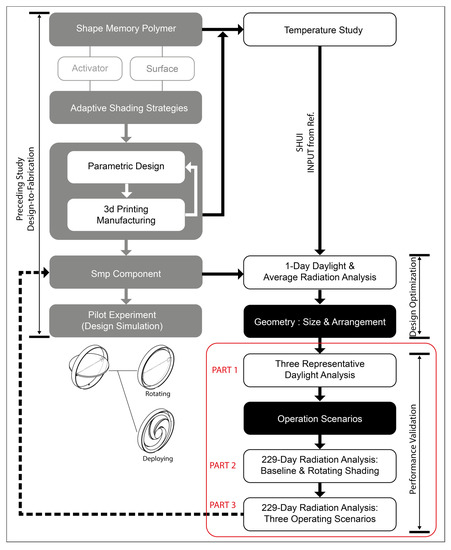 Preceding Study
Design-to-Fabrication

Shape Memory Polymer

Activator

Surface

Adaptive Shading Strategies

Parametric Design

3d Printing
Manufacturing

Smp Component

Pilot Experiment
(Design Simulation)

Rotating

Deploying

Temperature Study

SHUI
INPUT from Ref.

1-Day Daylight &
Average Radiation Analysis

Geometry : Size & Arrangement

Design Optimization

PART 1

Three Representative
Daylight Analysis

Operation Scenarios

PART 2

229-Day Radiation Analysis:
Baseline & Rotating Shading

PART 3

229-Day Radiation Analysis:
Three Operating Scenarios

Performance Validation